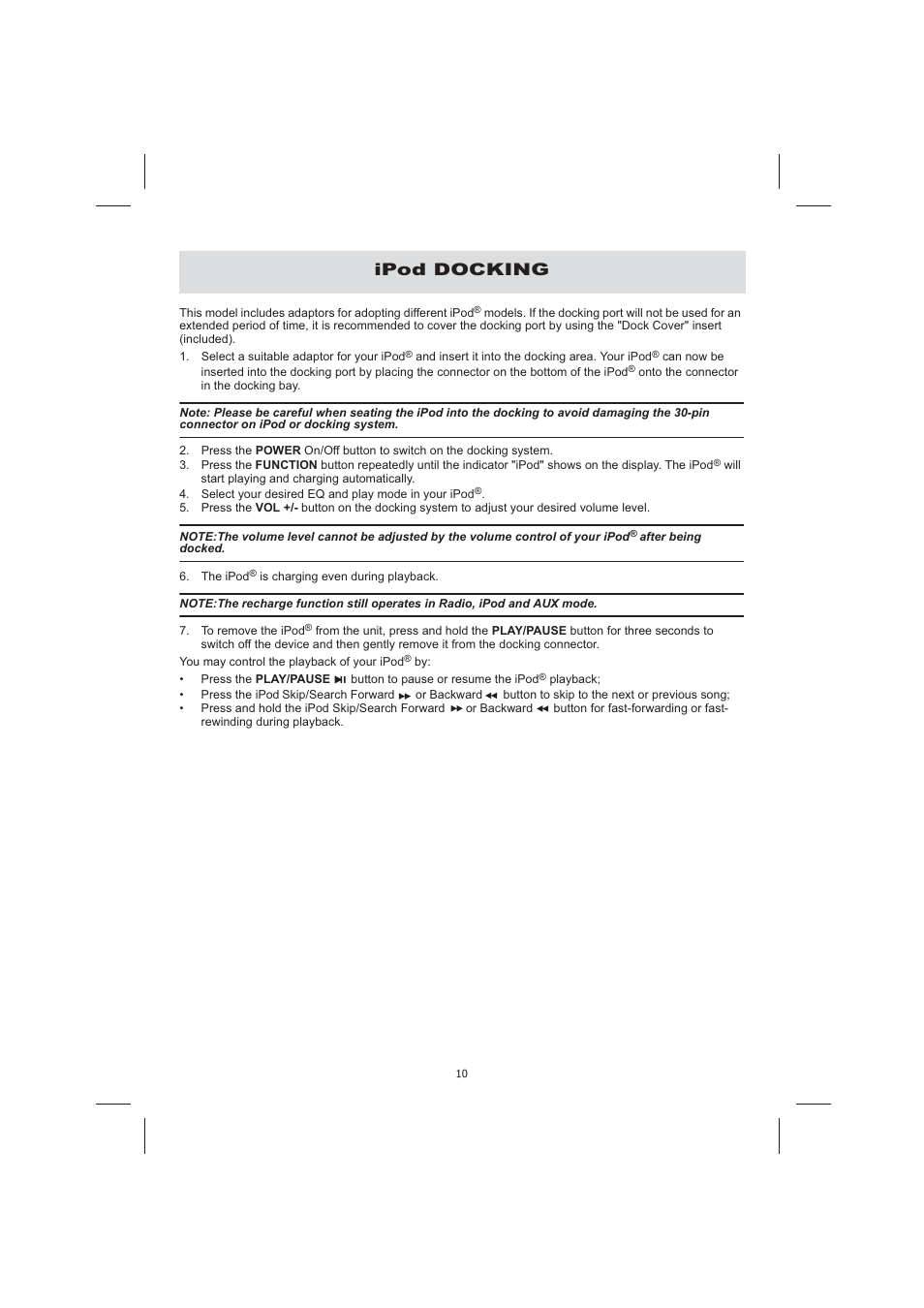 iPod DOCKING

This model includes adaptors for adopting different iPod® models. If the docking port will not be used for an extended period of time, it is recommended to cover the docking port by using the "Dock Cover" insert (included).

1. Select a suitable adaptor for your iPod® and insert it into the docking area. Your iPod® can now be inserted into the docking port by placing the connector on the bottom of the iPod® onto the connector in the docking bay.

Note: Please be careful when seating the iPod into the docking to avoid damaging the 30-pin connector on iPod or docking system.

2. Press the POWER On/Off button to switch on the docking system.
3. Press the FUNCTION button repeatedly until the indicator "iPod" shows on the display. The iPod® will start playing and charging automatically.
4. Select your desired EQ and play mode in your iPod®.
5. Press the VOL +/- button on the docking system to adjust your desired volume level.

NOTE:The volume level cannot be adjusted by the volume control of your iPod® after being docked.

6. The iPod® is charging even during playback.

NOTE:The recharge function still operates in Radio, iPod and AUX mode.

7. To remove the iPod® from the unit, press and hold the PLAY/PAUSE button for three seconds to switch off the device and then gently remove it from the docking connector.

You may control the playback of your iPod® by:
• Press the PLAY/PAUSE ⏯ button to pause or resume the iPod® playback;
• Press the iPod Skip/Search Forward ⏩ or Backward ⏪ button to skip to the next or previous song;
• Press and hold the iPod Skip/Search Forward ⏩ or Backward ⏪ button for fast-forwarding or fast-rewinding during playback.

10